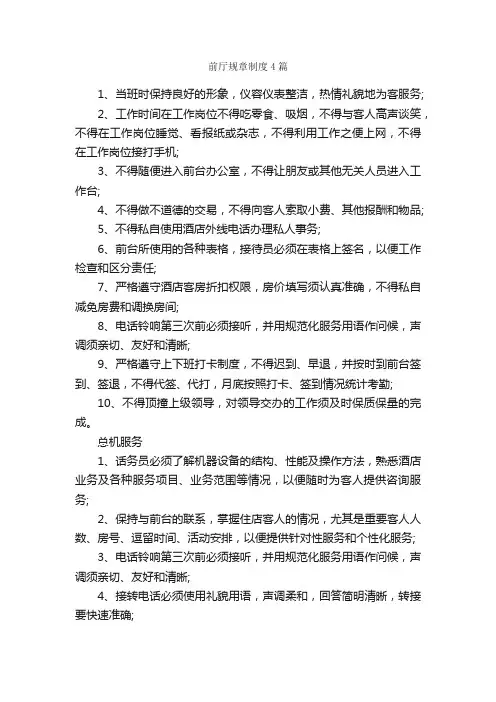 前厅规章制度4篇

1、当班时保持良好的形象，仪容仪表整洁，热情礼貌地为客服务;

2、工作时间在工作岗位不得吃零食、吸烟，不得与客人高声谈笑，不得在工作岗位睡觉、看报纸或杂志，不得利用工作之便上网，不得在工作岗位接打手机;

3、不得随便进入前台办公室，不得让朋友或其他无关人员进入工作台;

4、不得做不道德的交易，不得向客人索取小费、其他报酬和物品;

5、不得私自使用酒店外线电话办理私人事务;

6、前台所使用的各种表格，接待员必须在表格上签名，以便工作检查和区分责任;

7、严格遵守酒店客房折扣权限，房价填写须认真准确，不得私自减免房费和调换房间;

8、电话铃响第三次前必须接听，并用规范化服务用语作问候，声调须亲切、友好和清晰;

9、严格遵守上下班打卡制度，不得迟到、早退，并按时到前台签到、签退，不得代签、代打，月底按照打卡、签到情况统计考勤;

10、不得顶撞上级领导，对领导交办的工作须及时保质保量的完成。

总机服务

1、话务员必须了解机器设备的结构、性能及操作方法，熟悉酒店业务及各种服务项目、业务范围等情况，以便随时为客人提供咨询服务;

2、保持与前台的联系，掌握住店客人的情况，尤其是重要客人人数、房号、逗留时间、活动安排，以便提供针对性服务和个性化服务;

3、电话铃响第三次前必须接听，并用规范化服务用语作问候，声调须亲切、友好和清晰;

4、接转电话必须使用礼貌用语，声调柔和，回答简明清晰，转接要快速准确;